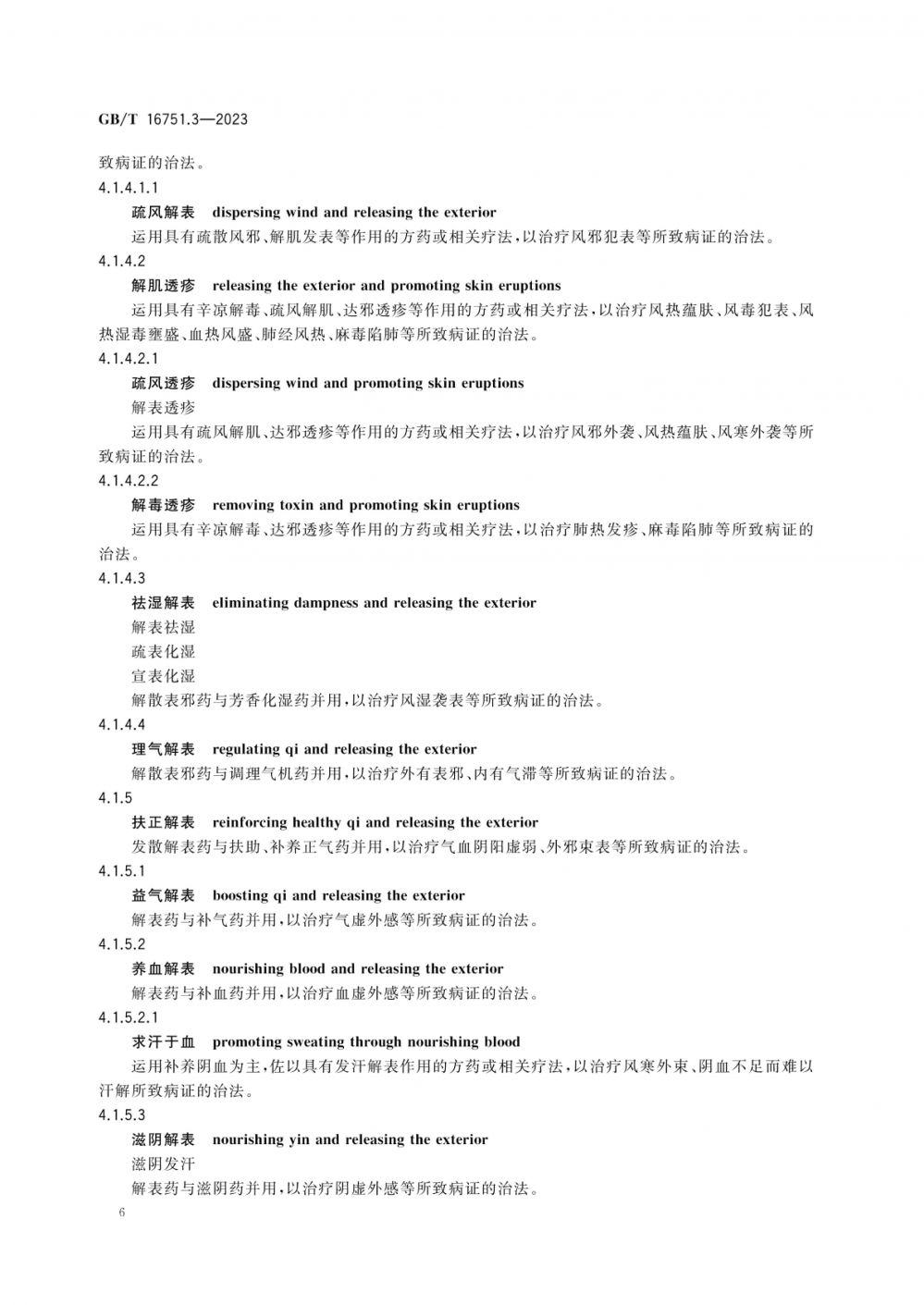 GB/T 16751.3—2023

致病证的治法。

4.1.4.1.1

疏风解表　dispersing wind and releasing the exterior

运用具有疏散风邪、解肌发表等作用的方药或相关疗法，以治疗风邪犯表等所致病证的治法。

4.1.4.2

解肌透疹　releasing the exterior and promoting skin eruptions

运用具有辛凉解毒、疏风解肌、达邪透疹等作用的方药或相关疗法，以治疗风热蕴肤、风毒犯表、风热湿毒壅盛、血热风盛、肺经风热、麻毒陷肺等所致病证的治法。

4.1.4.2.1

疏风透疹　dispersing wind and promoting skin eruptions

解表透疹

运用具有疏风解肌、达邪透疹等作用的方药或相关疗法，以治疗风邪外袭、风热蕴肤、风寒外袭等所致病证的治法。

4.1.4.2.2

解毒透疹　removing toxin and promoting skin eruptions

运用具有辛凉解毒、达邪透疹等作用的方药或相关疗法，以治疗肺热发疹、麻毒陷肺等所致病证的治法。

4.1.4.3

祛湿解表　eliminating dampness and releasing the exterior

解表祛湿

疏表化湿

宣表化湿

解散表邪药与芳香化湿药并用，以治疗风湿袭表等所致病证的治法。

4.1.4.4

理气解表　regulating qi and releasing the exterior

解散表邪药与调理气机药并用，以治疗外有表邪、内有气滞等所致病证的治法。

4.1.5

扶正解表　reinforcing healthy qi and releasing the exterior

发散解表药与扶助、补养正气药并用，以治疗气血阴阳虚弱、外邪束表等所致病证的治法。

4.1.5.1

益气解表　boosting qi and releasing the exterior

解表药与补气药并用，以治疗气虚外感等所致病证的治法。

4.1.5.2

养血解表　nourishing blood and releasing the exterior

解表药与补血药并用，以治疗血虚外感等所致病证的治法。

4.1.5.2.1

求汗于血　promoting sweating through nourishing blood

运用补养阴血为主，佐以具有发汗解表作用的方药或相关疗法，以治疗风寒外束、阴血不足而难以汗解所致病证的治法。

4.1.5.3

滋阴解表　nourishing yin and releasing the exterior

滋阴发汗

解表药与滋阴药并用，以治疗阴虚外感等所致病证的治法。

6